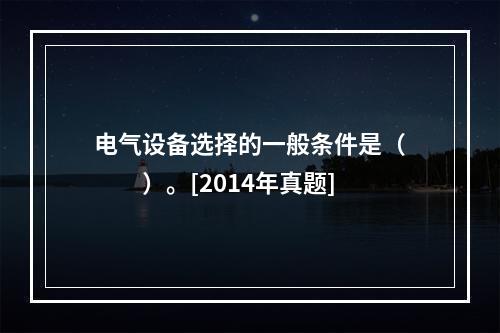 电气设备选择的一般条件是（　）。[2014年真题]